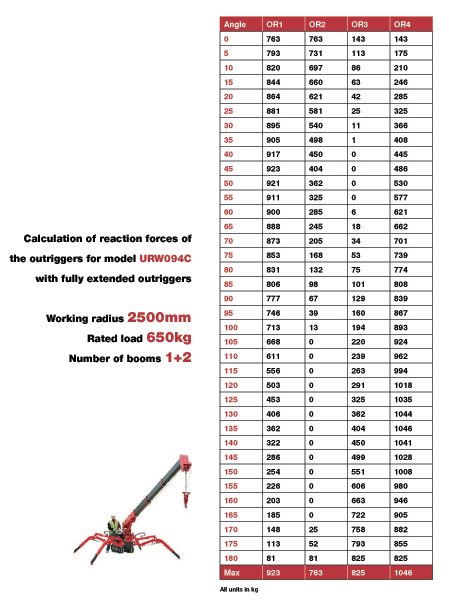 Calculation of reaction forces of the outriggers for model URW094C with fully extended outriggers

Working radius 2500mm
Rated load 650kg
Number of booms 1+2

| Angle | OR1 | OR2 | OR3 | OR4 |
|---|---|---|---|---|
| 0 | 763 | 763 | 143 | 143 |
| 5 | 793 | 731 | 113 | 175 |
| 10 | 820 | 697 | 86 | 210 |
| 15 | 844 | 660 | 63 | 246 |
| 20 | 864 | 621 | 42 | 285 |
| 25 | 881 | 581 | 25 | 325 |
| 30 | 895 | 540 | 11 | 366 |
| 35 | 905 | 498 | 1 | 408 |
| 40 | 917 | 450 | 0 | 445 |
| 45 | 923 | 404 | 0 | 486 |
| 50 | 921 | 362 | 0 | 530 |
| 55 | 911 | 325 | 0 | 577 |
| 60 | 900 | 285 | 6 | 621 |
| 65 | 888 | 245 | 18 | 662 |
| 70 | 873 | 205 | 34 | 701 |
| 75 | 853 | 168 | 53 | 739 |
| 80 | 831 | 132 | 75 | 774 |
| 85 | 806 | 98 | 101 | 808 |
| 90 | 777 | 67 | 129 | 839 |
| 95 | 746 | 39 | 160 | 867 |
| 100 | 713 | 13 | 194 | 893 |
| 105 | 668 | 0 | 220 | 924 |
| 110 | 611 | 0 | 239 | 962 |
| 115 | 556 | 0 | 263 | 994 |
| 120 | 503 | 0 | 291 | 1018 |
| 125 | 453 | 0 | 325 | 1035 |
| 130 | 406 | 0 | 362 | 1044 |
| 135 | 362 | 0 | 404 | 1046 |
| 140 | 322 | 0 | 450 | 1041 |
| 145 | 286 | 0 | 499 | 1028 |
| 150 | 254 | 0 | 551 | 1008 |
| 155 | 226 | 0 | 606 | 980 |
| 160 | 203 | 0 | 663 | 946 |
| 165 | 185 | 0 | 722 | 905 |
| 170 | 148 | 25 | 758 | 882 |
| 175 | 113 | 52 | 793 | 855 |
| 180 | 81 | 81 | 825 | 825 |
| Max | 923 | 763 | 825 | 1046 |

All units in kg